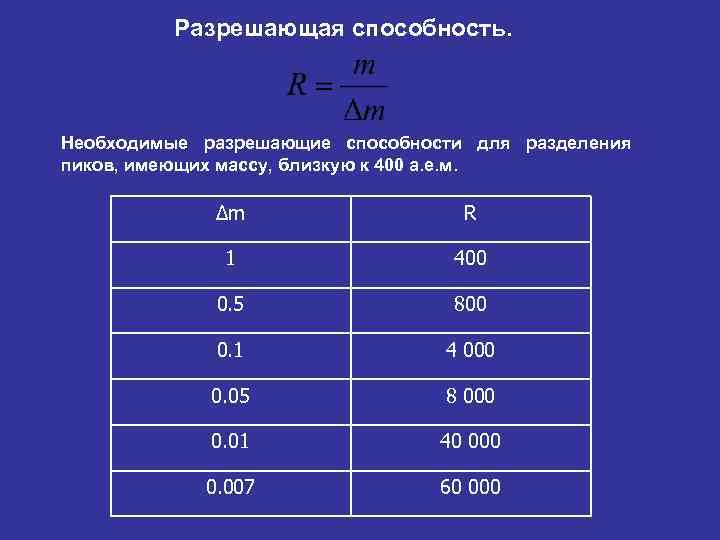 Разрешающая способность.

$R = \frac{m}{\Delta m}$

Необходимые разрешающие способности для разделения пиков, имеющих массу, близкую к 400 а.е.м.

| Δm | R |
|---|---|
| 1 | 400 |
| 0.5 | 800 |
| 0.1 | 4 000 |
| 0.05 | 8 000 |
| 0.01 | 40 000 |
| 0.007 | 60 000 |